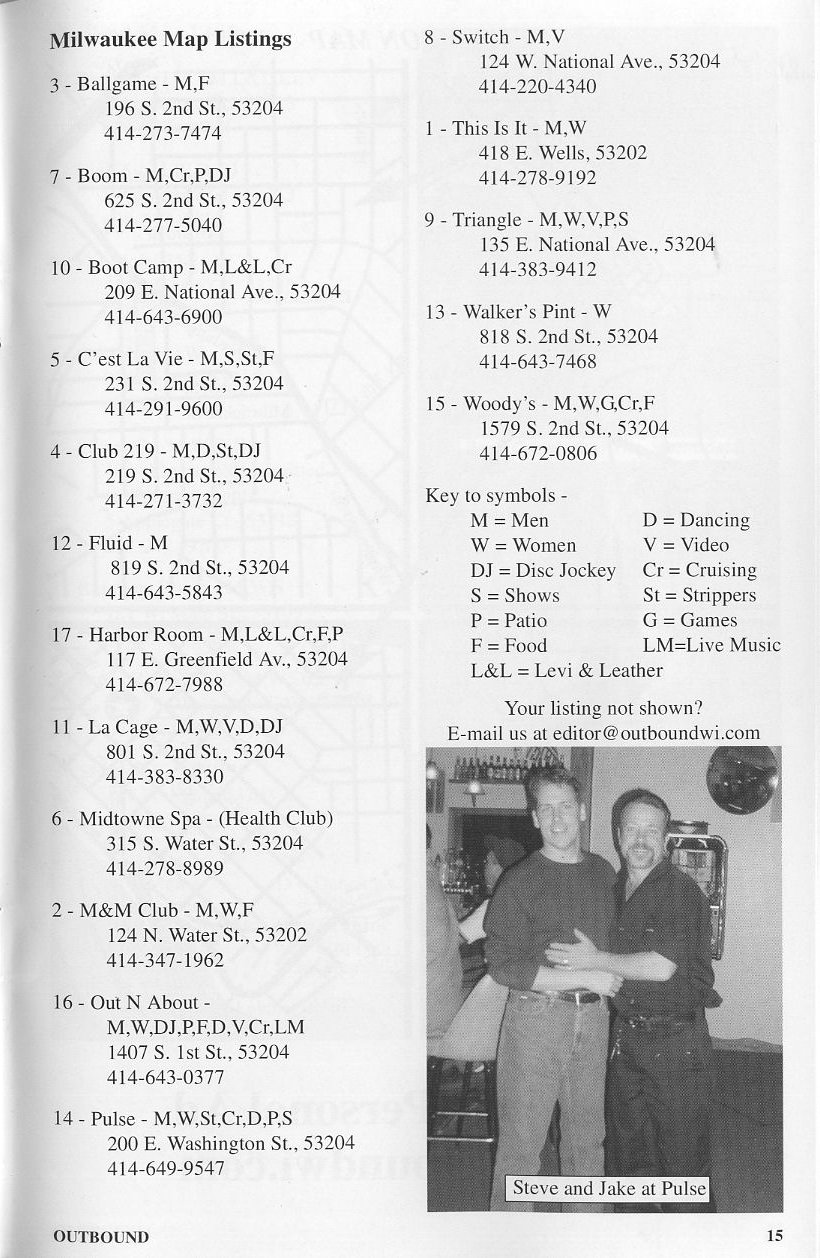 Milwaukee Map Listings

3 - Ballgame - M,F
196 S. 2nd St., 53204
414-273-7474

7 - Boom - M,Cr,P,DJ
625 S. 2nd St., 53204
414-277-5040

10 - Boot Camp - M,L&L,Cr
209 E. National Ave., 53204
414-643-6900

5 - C'est La Vie - M,S,St,F
231 S. 2nd St., 53204
414-291-9600

4 - Club 219 - M,D,St,DJ
219 S. 2nd St., 53204
414-271-3732

12 - Fluid - M
819 S. 2nd St., 53204
414-643-5843

17 - Harbor Room - M,L&L,Cr,F,P
117 E. Greenfield Av., 53204
414-672-7988

11 - La Cage - M,W,V,D,DJ
801 S. 2nd St., 53204
414-383-8330

6 - Midtowne Spa - (Health Club)
315 S. Water St., 53204
414-278-8989

2 - M&M Club - M,W,F
124 N. Water St., 53202
414-347-1962

16 - Out N About -
M,W,DJ,P,F,D,V,Cr,LM
1407 S. 1st St., 53204
414-643-0377

14 - Pulse - M,W,St,Cr,D,P,S
200 E. Washington St., 53204
414-649-9547

8 - Switch - M,V
124 W. National Ave., 53204
414-220-4340

1 - This Is It - M,W
418 E. Wells, 53202
414-278-9192

9 - Triangle - M,W,V,P,S
135 E. National Ave., 53204
414-383-9412

13 - Walker's Pint - W
818 S. 2nd St., 53204
414-643-7468

15 - Woody's - M,W,G,Cr,F
1579 S. 2nd St., 53204
414-672-0806

Key to symbols -
M = Men
W = Women
DJ = Disc Jockey
S = Shows
P = Patio
F = Food
L&L = Levi & Leather
D = Dancing
V = Video
Cr = Cruising
St = Strippers
G = Games
LM=Live Music

Your listing not shown?
E-mail us at editor@outboundwi.com

Steve and Jake at Pulse

OUTBOUND

15